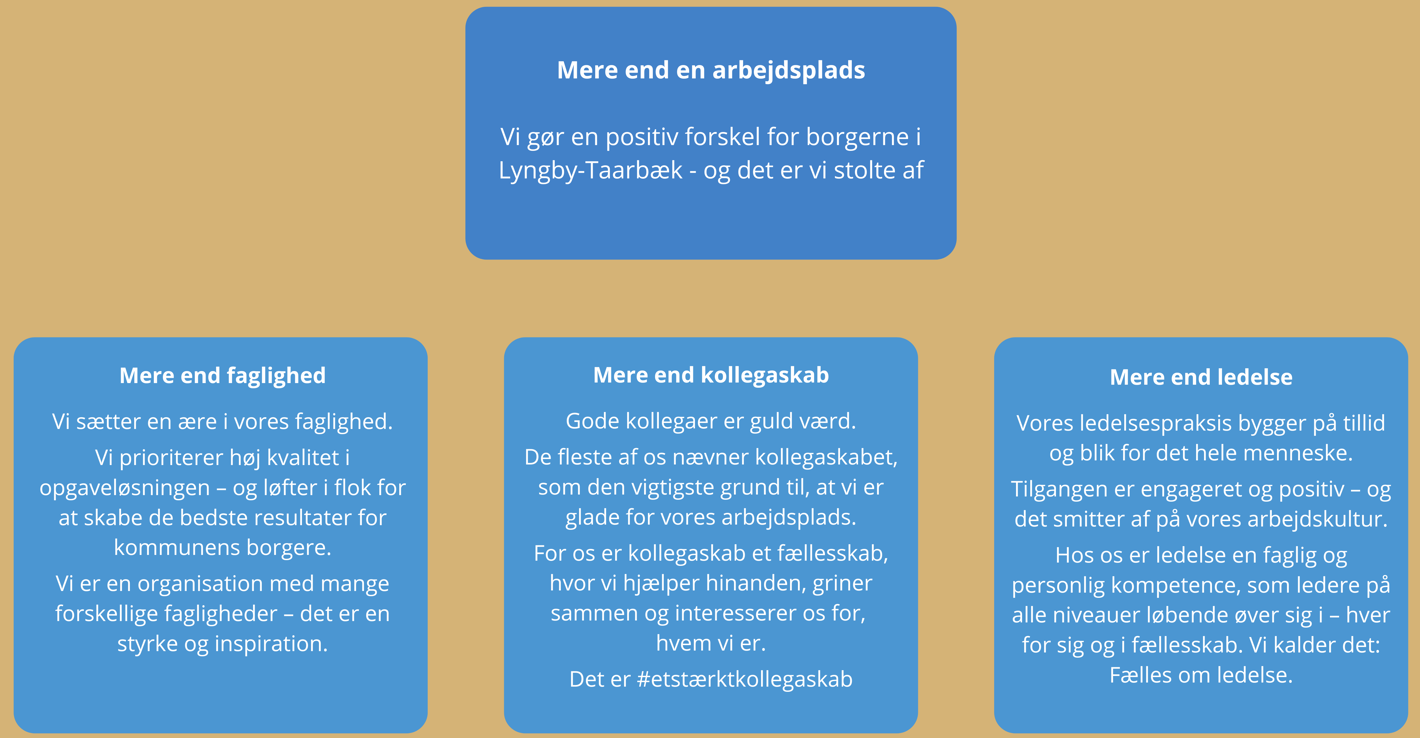 Mere end en arbejdsplads

Vi gør en positiv forskel for borgerne i Lyngby-Taarbæk - og det er vi stolte af

Mere end faglighed

Vi sætter en ære i vores faglighed.

Vi prioriterer høj kvalitet i opgaveløsningen – og løfter i flok for at skabe de bedste resultater for kommunens borgere.

Vi er en organisation med mange forskellige fagligheder – det er en styrke og inspiration.

Mere end kollegaskab

Gode kollegaer er guld værd.

De fleste af os nævner kollegaskabet, som den vigtigste grund til, at vi er glade for vores arbejdsplads.

For os er kollegaskab et fællesskab, hvor vi hjælper hinanden, griner sammen og interesserer os for, hvem vi er.

Det er #etstærktkollegaskab

Mere end ledelse

Vores ledelsespraksis bygger på tillid og blik for det hele menneske.

Tilgangen er engageret og positiv – og det smitter af på vores arbejdskultur.

Hos os er ledelse en faglig og personlig kompetence, som ledere på alle niveauer løbende øver sig i – hver for sig og i fællesskab. Vi kalder det: Fælles om ledelse.